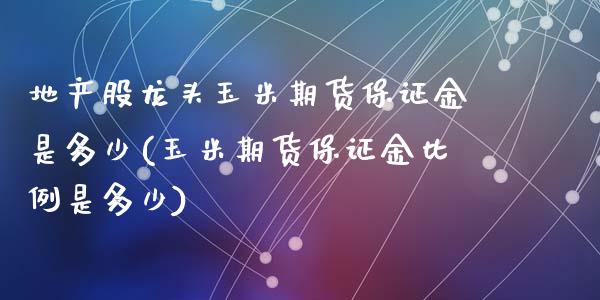 地产股龙头玉米期货保证金是多少(玉米期货保证金比例是多少)